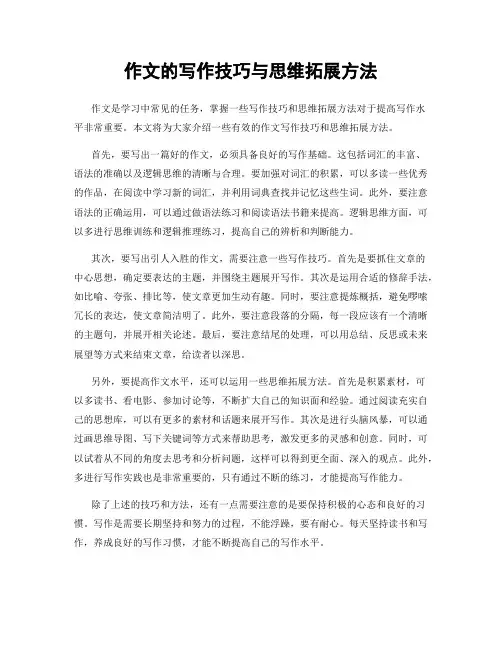 作文的写作技巧与思维拓展方法

作文是学习中常见的任务，掌握一些写作技巧和思维拓展方法对于提高写作水平非常重要。本文将为大家介绍一些有效的作文写作技巧和思维拓展方法。

首先，要写出一篇好的作文，必须具备良好的写作基础。这包括词汇的丰富、语法的准确以及逻辑思维的清晰与合理。要加强对词汇的积累，可以多读一些优秀的作品，在阅读中学习新的词汇，并利用词典查找并记忆这些生词。此外，要注意语法的正确运用，可以通过做语法练习和阅读语法书籍来提高。逻辑思维方面，可以多进行思维训练和逻辑推理练习，提高自己的辨析和判断能力。

其次，要写出引人入胜的作文，需要注意一些写作技巧。首先是要抓住文章的中心思想，确定要表达的主题，并围绕主题展开写作。其次是运用合适的修辞手法，如比喻、夸张、排比等，使文章更加生动有趣。同时，要注意提炼概括，避免啰嗦冗长的表达，使文章简洁明了。此外，要注意段落的分隔，每一段应该有一个清晰的主题句，并展开相关论述。最后，要注意结尾的处理，可以用总结、反思或未来展望等方式来结束文章，给读者以深思。

另外，要提高作文水平，还可以运用一些思维拓展方法。首先是积累素材，可以多读书、看电影、参加讨论等，不断扩大自己的知识面和经验。通过阅读充实自己的思想库，可以有更多的素材和话题来展开写作。其次是进行头脑风暴，可以通过画思维导图、写下关键词等方式来帮助思考，激发更多的灵感和创意。同时，可以试着从不同的角度去思考和分析问题，这样可以得到更全面、深入的观点。此外，多进行写作实践也是非常重要的，只有通过不断的练习，才能提高写作能力。

除了上述的技巧和方法，还有一点需要注意的是要保持积极的心态和良好的习惯。写作是需要长期坚持和努力的过程，不能浮躁，要有耐心。每天坚持读书和写作，养成良好的写作习惯，才能不断提高自己的写作水平。